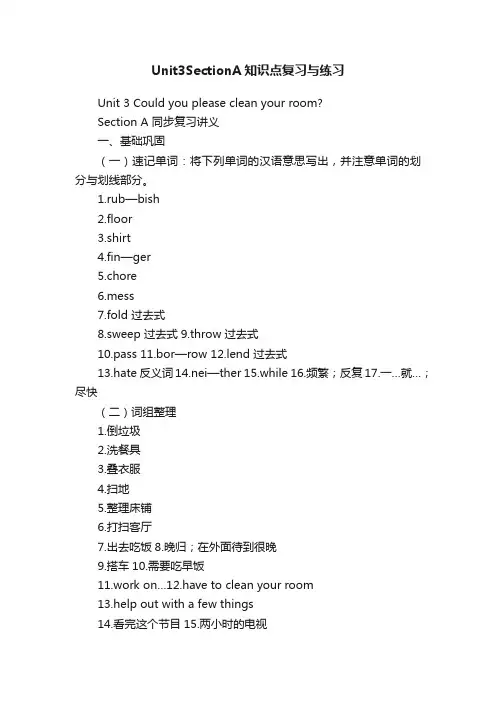 Unit3SectionA 知识点复习与练习

Unit 3 Could you please clean your room?

Section A 同步复习讲义

一、基础巩固

（一）速记单词：将下列单词的汉语意思写出，并注意单词的划分与划线部分。

1.rub—bish

2.floor

3.shirt

4.fin—ger

5.chore

6.mess

7.fold 过去式

8.sweep 过去式 9.throw 过去式

10.pass 11.bor—row 12.lend 过去式

13.hate 反义词 14.nei—ther 15.while 16.频繁；反复 17.一...就...；尽快

（二）词组整理

1.倒垃圾

2.洗餐具

3.叠衣服

4.扫地

5.整理床铺

6.打扫客厅

7.出去吃饭 8.晚归；在外面待到很晚

9.搭车 10.需要吃早饭

11.work on...12.have to clean your room

13.help out with a few things

14.看完这个节目 15.两小时的电视